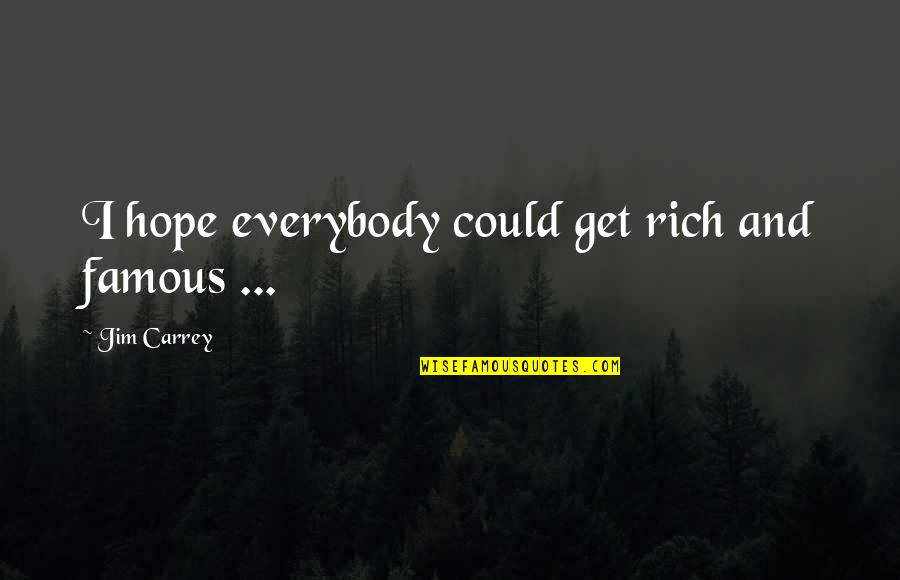 I hope everybody could get rich and famous ...

~ Jim Carrey

WISEFAMOUSQUOTES.COM